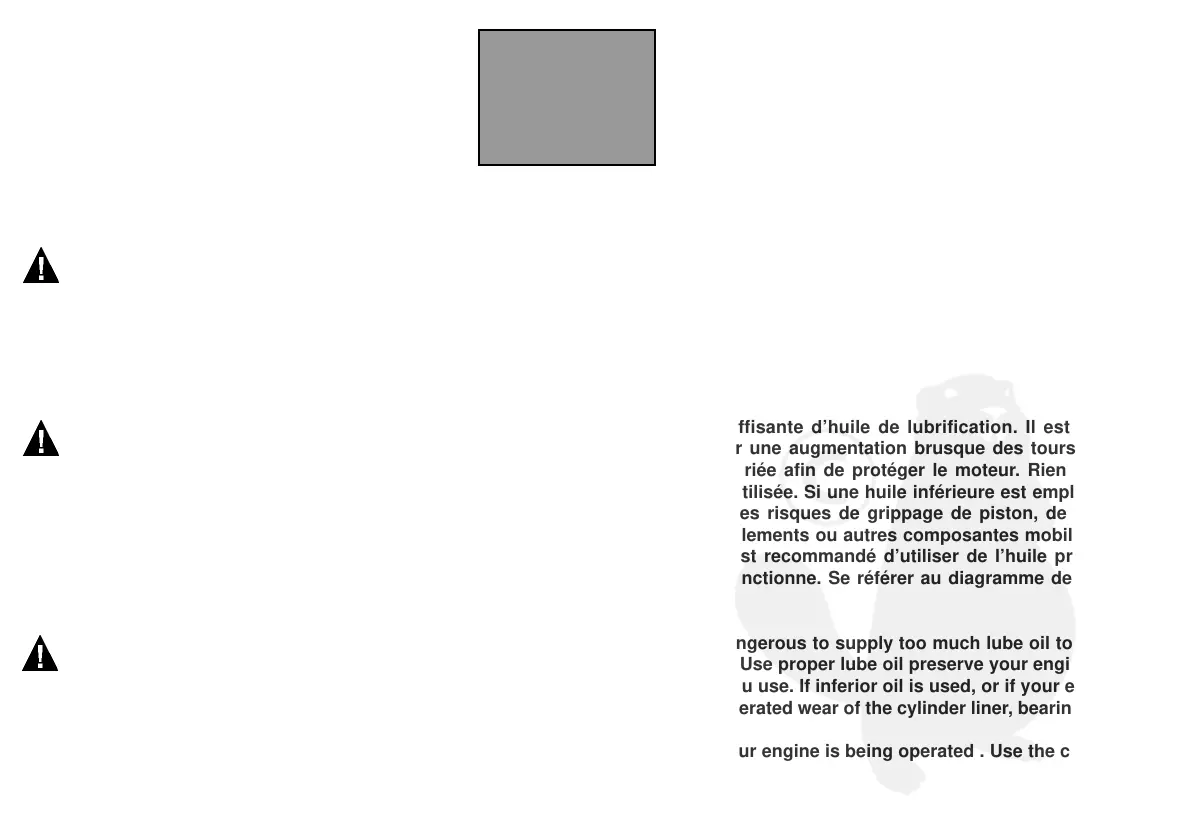 ffisante d'huile de lubrification. Il est r une augmentation brusque des tours riée afin de protéger le moteur. Rien tilisée. Si une huile inférieure est empl es risques de grippage de piston, de lements ou autres composantes mobil st recommandé d'utiliser de l'huile pr nctionne. Se référer au diagramme de

ngerous to supply too much lube oil to Use proper lube oil preserve your engi u use. If inferior oil is used, or if your e erated wear of the cylinder liner, bearin

ur engine is being operated . Use the c